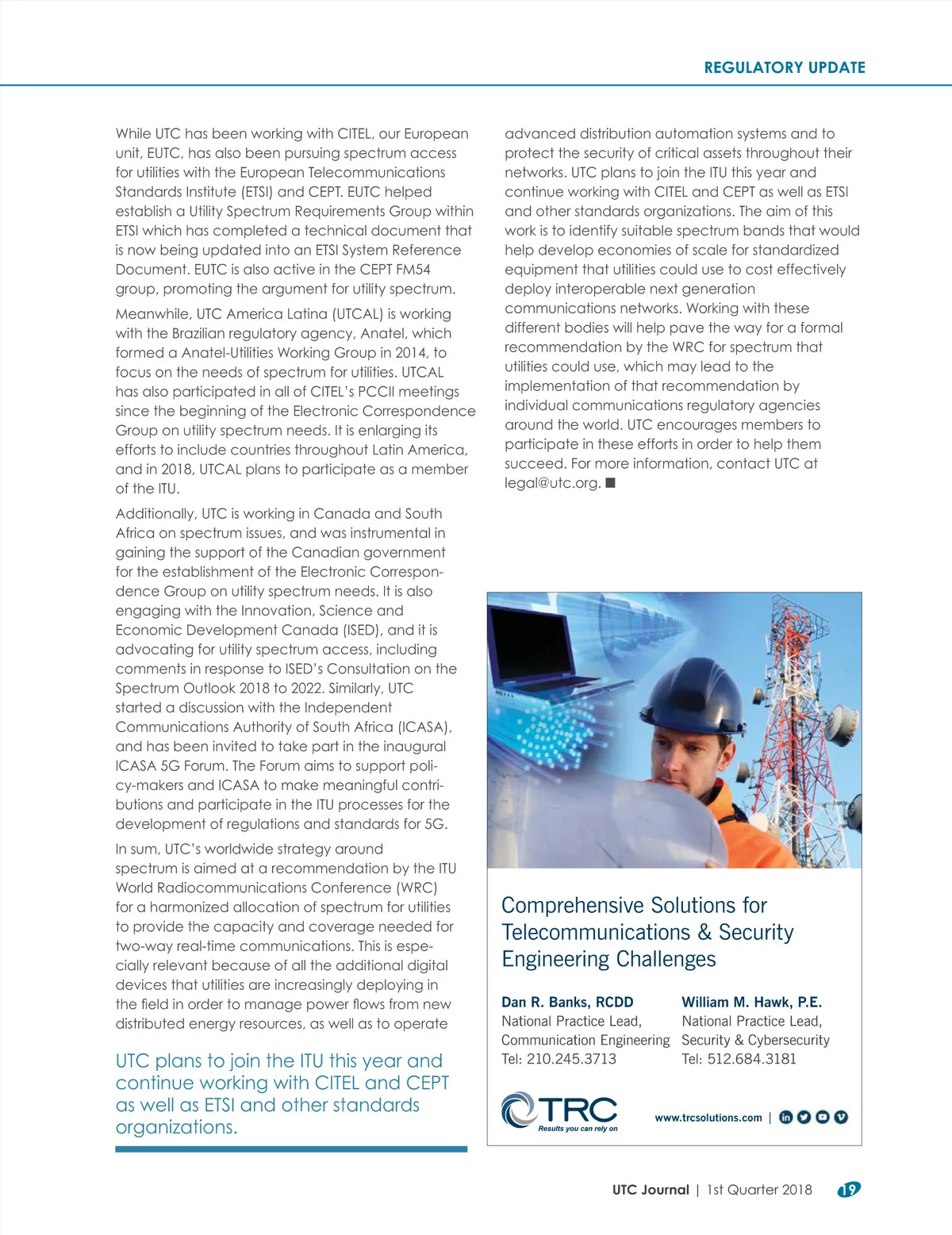 REGULATORY UPDATE

While UTC has been working with CITEL, our European unit, EUTC, has also been pursuing spectrum access for utilities with the European Telecommunications Standards Institute (ETSI) and CEPT. EUTC helped establish a Utility Spectrum Requirements Group within ETSI which has completed a technical document that is now being updated into an ETSI System Reference Document. EUTC is also active in the CEPT FM54 group, promoting the argument for utility spectrum.

Meanwhile, UTC America Latina (UTCAL) is working with the Brazilian regulatory agency, Anatel, which formed a Anatel-Utilities Working Group in 2014, to focus on the needs of spectrum for utilities. UTCAL has also participated in all of CITEL's PCCII meetings since the beginning of the Electronic Correspondence Group on utility spectrum needs. It is enlarging its efforts to include countries throughout Latin America, and in 2018, UTCAL plans to participate as a member of the ITU.

Additionally, UTC is working in Canada and South Africa on spectrum issues, and was instrumental in gaining the support of the Canadian government for the establishment of the Electronic Correspondence Group on utility spectrum needs. It is also engaging with the Innovation, Science and Economic Development Canada (ISED), and it is advocating for utility spectrum access, including comments in response to ISED's Consultation on the Spectrum Outlook 2018 to 2022. Similarly, UTC started a discussion with the Independent Communications Authority of South Africa (ICASA), and has been invited to take part in the inaugural ICASA 5G Forum. The Forum aims to support policy-makers and ICASA to make meaningful contributions and participate in the ITU processes for the development of regulations and standards for 5G.

In sum, UTC's worldwide strategy around spectrum is aimed at a recommendation by the ITU World Radiocommunications Conference (WRC) for a harmonized allocation of spectrum for utilities to provide the capacity and coverage needed for two-way real-time communications. This is especially relevant because of all the additional digital devices that utilities are increasingly deploying in the field in order to manage power flows from new distributed energy resources, as well as to operate

UTC plans to join the ITU this year and continue working with CITEL and CEPT as well as ETSI and other standards organizations.

advanced distribution automation systems and to protect the security of critical assets throughout their networks. UTC plans to join the ITU this year and continue working with CITEL and CEPT as well as ETSI and other standards organizations. The aim of this work is to identify suitable spectrum bands that would help develop economies of scale for standardized equipment that utilities could use to cost effectively deploy interoperable next generation communications networks. Working with these different bodies will help pave the way for a formal recommendation by the WRC for spectrum that utilities could use, which may lead to the implementation of that recommendation by individual communications regulatory agencies around the world. UTC encourages members to participate in these efforts in order to help them succeed. For more information, contact UTC at legal@utc.org. ■

Comprehensive Solutions for Telecommunications & Security Engineering Challenges

Dan R. Banks, RCDD
National Practice Lead,
Communication Engineering
Tel: 210.245.3713

William M. Hawk, P.E.
National Practice Lead,
Security & Cybersecurity
Tel: 512.684.3181

TRC
Results you can rely on

www.trcsolutions.com |

UTC Journal | 1st Quarter 2018 19